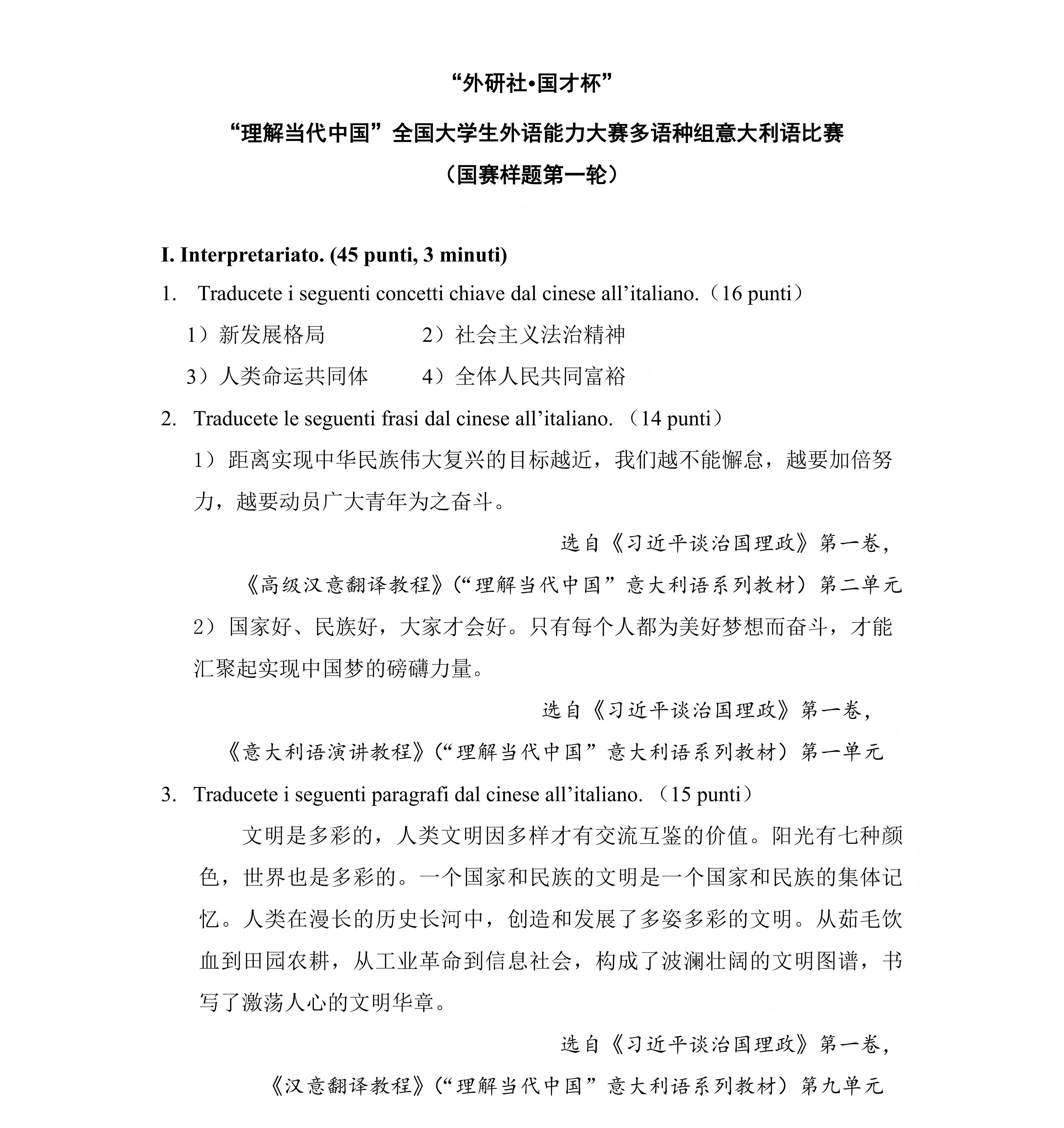 “外研社•国才杯”

“理解当代中国”全国大学生外语能力大赛多语种组意大利语比赛

（国赛样题第一轮）

I. Interpretariato. (45 punti, 3 minuti)

1. Traducete i seguenti concetti chiave dal cinese all’italiano.（16 punti）

1）新发展格局 2）社会主义法治精神

3）人类命运共同体 4）全体人民共同富裕

2. Traducete le seguenti frasi dal cinese all’italiano. （14 punti）

1）距离实现中华民族伟大复兴的目标越近，我们越不能懈怠，越要加倍努力，越要动员广大青年为之奋斗。

选自《习近平谈治国理政》第一卷，

《高级汉意翻译教程》（“理解当代中国”意大利语系列教材）第二单元

2）国家好、民族好，大家才会好。只有每个人都为美好梦想而奋斗，才能汇聚起实现中国梦的磅礴力量。

选自《习近平谈治国理政》第一卷，

《意大利语演讲教程》（“理解当代中国”意大利语系列教材）第一单元

3. Traducete i seguenti paragrafi dal cinese all’italiano. （15 punti）

文明是多彩的，人类文明因多样才有交流互鉴的价值。阳光有七种颜色，世界也是多彩的。一个国家和民族的文明是一个国家和民族的集体记忆。人类在漫长的历史长河中，创造和发展了多姿多彩的文明。从茹毛饮血到田园农耕，从工业革命到信息社会，构成了波澜壮阔的文明图谱，书写了激荡人心的文明华章。

选自《习近平谈治国理政》第一卷，

《汉意翻译教程》（“理解当代中国”意大利语系列教材）第九单元